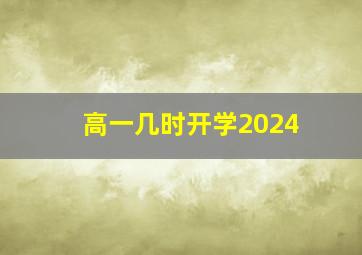 高一几时开学2024